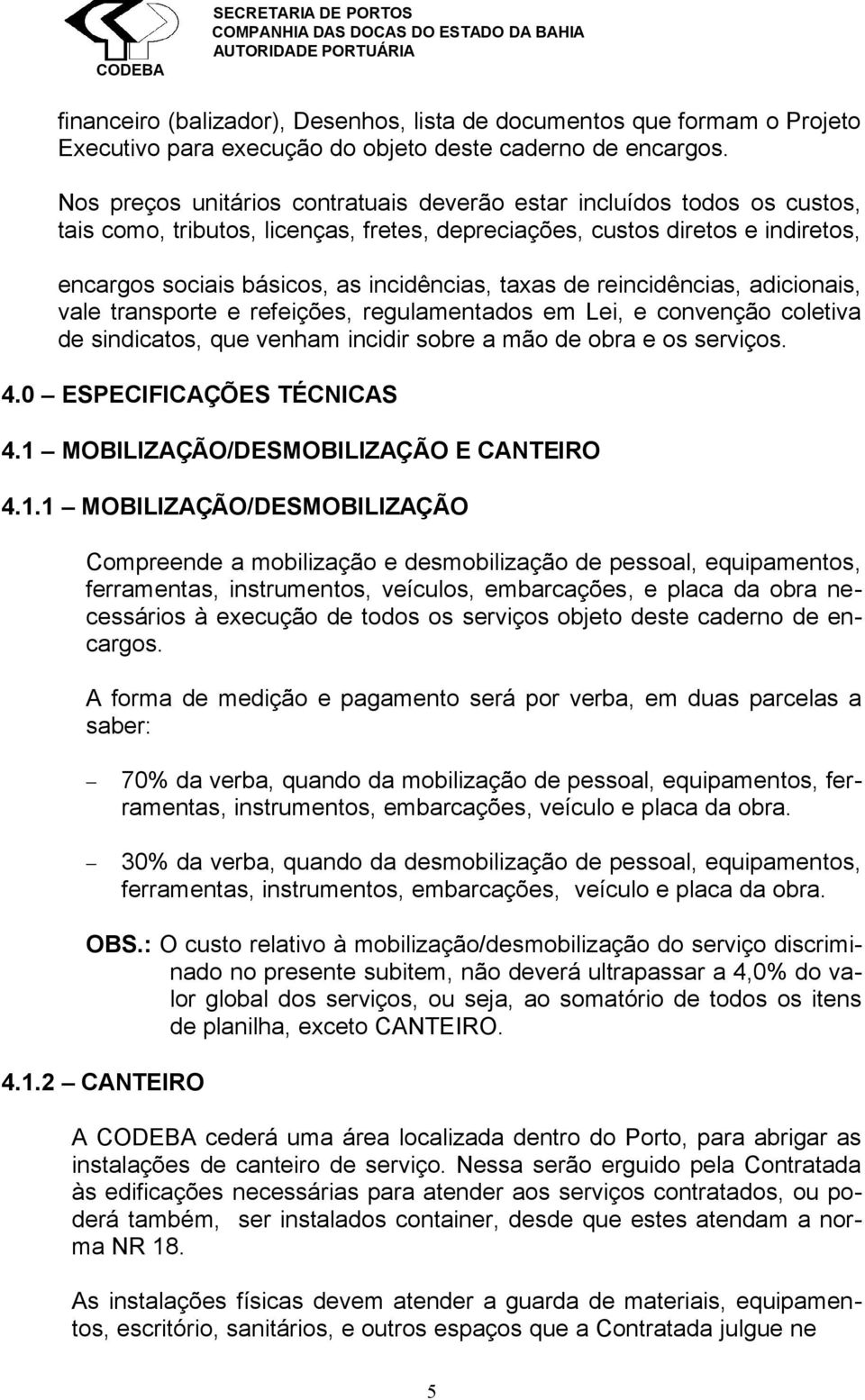 CODEBA
SECRETARIA DE PORTOS
COMPANHIA DAS DOCAS DO ESTADO DA BAHIA
AUTORIDADE PORTUÁRIA

financeiro (balizador), Desenhos, lista de documentos que formam o Projeto Executivo para execução do objeto deste caderno de encargos.

Nos preços unitários contratuais deverão estar incluídos todos os custos, tais como, tributos, licenças, fretes, depreciações, custos diretos e indiretos,

encargos sociais básicos, as incidências, taxas de reincidências, adicionais, vale transporte e refeições, regulamentados em Lei, e convenção coletiva de sindicatos, que venham incidir sobre a mão de obra e os serviços.

4.0 – ESPECIFICAÇÕES TÉCNICAS

4.1 – MOBILIZAÇÃO/DESMOBILIZAÇÃO E CANTEIRO

4.1.1 – MOBILIZAÇÃO/DESMOBILIZAÇÃO

Compreende a mobilização e desmobilização de pessoal, equipamentos, ferramentas, instrumentos, veículos, embarcações, e placa da obra necessários à execução de todos os serviços objeto deste caderno de encargos.

A forma de medição e pagamento será por verba, em duas parcelas a saber:

– 70% da verba, quando da mobilização de pessoal, equipamentos, ferramentas, instrumentos, embarcações, veículo e placa da obra.

– 30% da verba, quando da desmobilização de pessoal, equipamentos, ferramentas, instrumentos, embarcações, veículo e placa da obra.

OBS.: O custo relativo à mobilização/desmobilização do serviço discriminado no presente subitem, não deverá ultrapassar a 4,0% do valor global dos serviços, ou seja, ao somatório de todos os itens de planilha, exceto CANTEIRO.

4.1.2 – CANTEIRO

A CODEBA cederá uma área localizada dentro do Porto, para abrigar as instalações de canteiro de serviço. Nessa serão erguido pela Contratada às edificações necessárias para atender aos serviços contratados, ou poderá também, ser instalados container, desde que estes atendam a norma NR 18.

As instalações físicas devem atender a guarda de materiais, equipamentos, escritório, sanitários, e outros espaços que a Contratada julgue ne

5